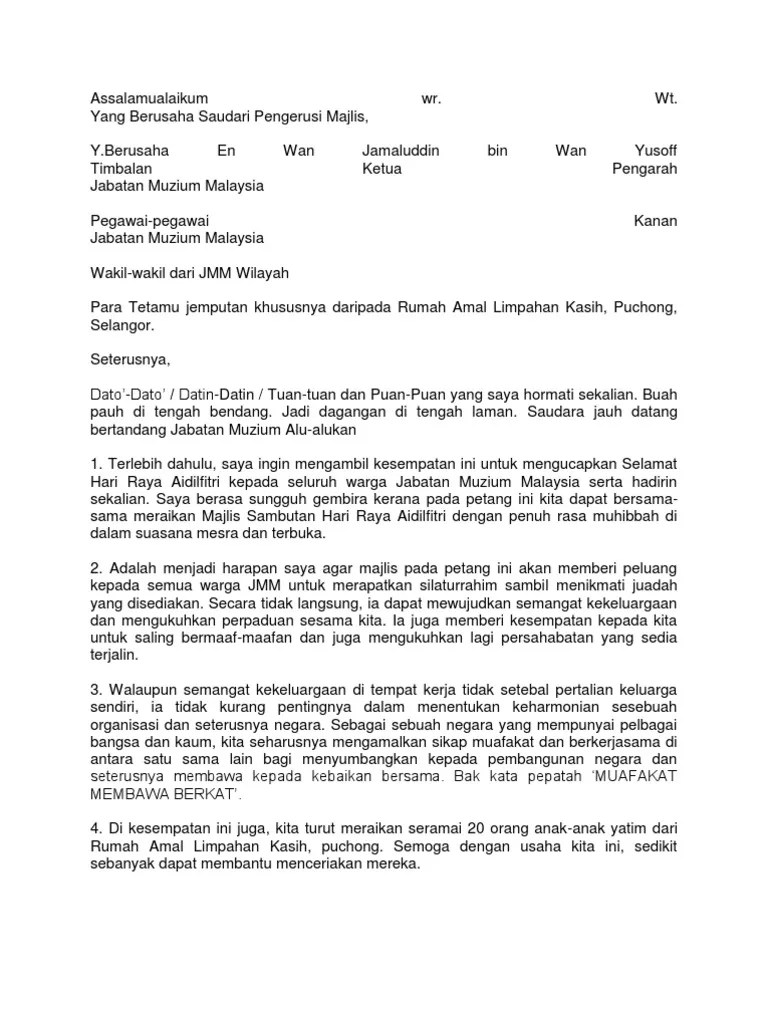 Assalamualaikum wr. Wt.
Yang Berusaha Saudari Pengerusi Majlis,

Y.Berusaha En Wan Jamaluddin bin Wan Yusoff
Timbalan Ketua Pengarah
Jabatan Muzium Malaysia

Pegawai-pegawai Kanan
Jabatan Muzium Malaysia

Wakil-wakil dari JMM Wilayah

Para Tetamu jemputan khususnya daripada Rumah Amal Limpahan Kasih, Puchong, Selangor.

Seterusnya,

Dato'-Dato' / Datin-Datin / Tuan-tuan dan Puan-Puan yang saya hormati sekalian. Buah pauh di tengah bendang. Jadi dagangan di tengah laman. Saudara jauh datang bertandang Jabatan Muzium Alu-alukan

1. Terlebih dahulu, saya ingin mengambil kesempatan ini untuk mengucapkan Selamat Hari Raya Aidilfitri kepada seluruh warga Jabatan Muzium Malaysia serta hadirin sekalian. Saya berasa sungguh gembira kerana pada petang ini kita dapat bersama-sama meraikan Majlis Sambutan Hari Raya Aidilfitri dengan penuh rasa muhibbah di dalam suasana mesra dan terbuka.

2. Adalah menjadi harapan saya agar majlis pada petang ini akan memberi peluang kepada semua warga JMM untuk merapatkan silaturrahim sambil menikmati juadah yang disediakan. Secara tidak langsung, ia dapat mewujudkan semangat kekeluargaan dan mengukuhkan perpaduan sesama kita. Ia juga memberi kesempatan kepada kita untuk saling bermaaf-maafan dan juga mengukuhkan lagi persahabatan yang sedia terjalin.

3. Walaupun semangat kekeluargaan di tempat kerja tidak setebal pertalian keluarga sendiri, ia tidak kurang pentingnya dalam menentukan keharmonian sesebuah organisasi dan seterusnya negara. Sebagai sebuah negara yang mempunyai pelbagai bangsa dan kaum, kita seharusnya mengamalkan sikap muafakat dan berkerjasama di antara satu sama lain bagi menyumbangkan kepada pembangunan negara dan seterusnya membawa kepada kebaikan bersama. Bak kata pepatah 'MUAFAKAT MEMBAWA BERKAT'.

4. Di kesempatan ini juga, kita turut meraikan seramai 20 orang anak-anak yatim dari Rumah Amal Limpahan Kasih, puchong. Semoga dengan usaha kita ini, sedikit sebanyak dapat membantu menceriakan mereka.